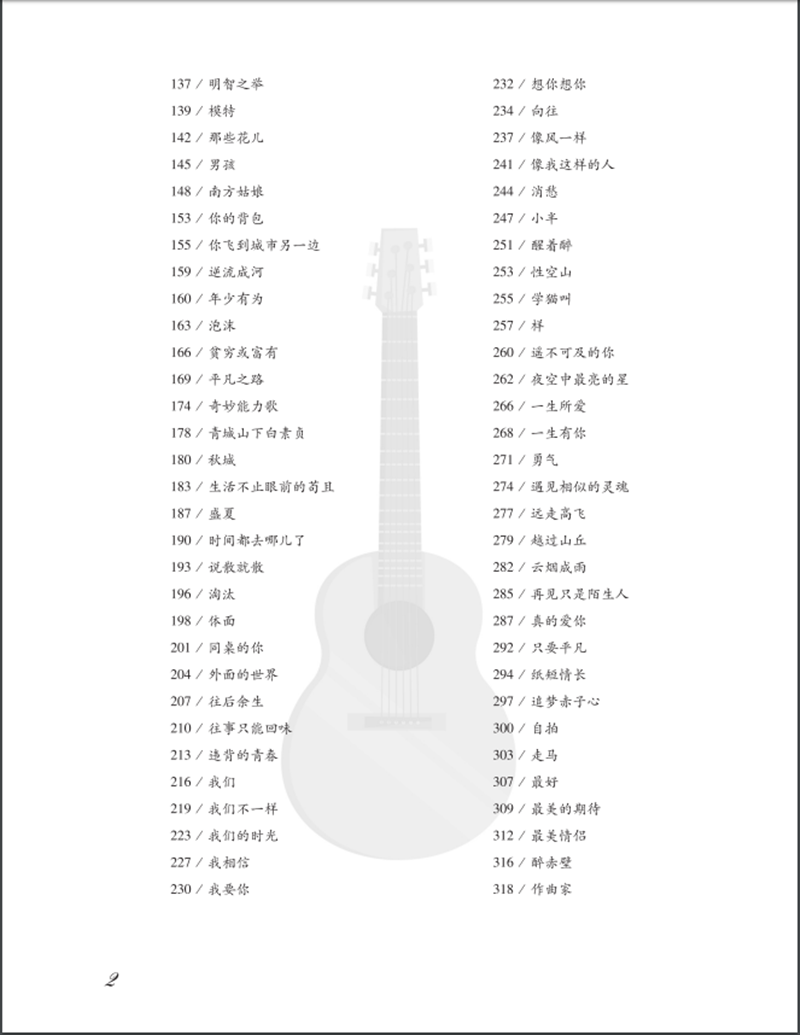 137 / 明智之举
139 / 模特
142 / 那些花儿
145 / 男孩
148 / 南方姑娘
153 / 你的背包
155 / 你飞到城市另一边
159 / 逆流成河
160 / 年少有为
163 / 泡沫
166 / 贫穷或富有
169 / 平凡之路
174 / 奇妙能力歌
178 / 青城山下白素贞
180 / 秋城
183 / 生活不止眼前的苟且
187 / 盛夏
190 / 时间都去哪儿了
193 / 说散就散
196 / 淘汰
198 / 体面
201 / 同桌的你
204 / 外面的世界
207 / 往后余生
210 / 往事只能回味
213 / 违背的青春
216 / 我们
219 / 我们不一样
223 / 我们的时光
227 / 我相信
230 / 我要你

232 / 想你想你
234 / 向往
237 / 像风一样
241 / 像我这样的人
244 / 消愁
247 / 小半
251 / 醒着醉
253 / 性空山
255 / 学猫叫
257 / 样
260 / 遥不可及的你
262 / 夜空中最亮的星
266 / 一生所爱
268 / 一生有你
271 / 勇气
274 / 遇见相似的灵魂
277 / 远走高飞
279 / 越过山丘
282 / 云烟成雨
285 / 再见只是陌生人
287 / 真的爱你
292 / 只要平凡
294 / 纸短情长
297 / 追梦赤子心
300 / 自拍
303 / 走马
307 / 最好
309 / 最美的期待
312 / 最美情侣
316 / 醉赤壁
318 / 作曲家

2